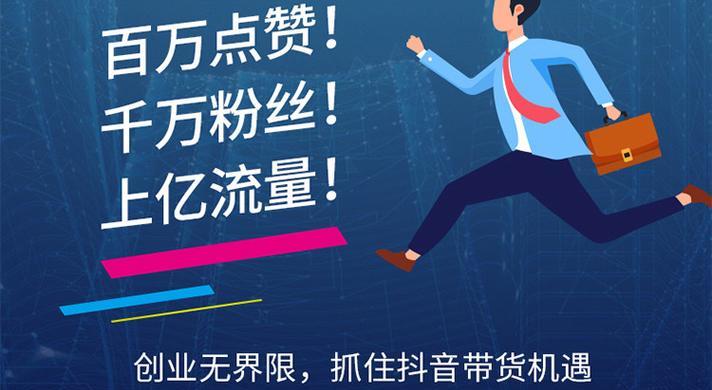 百万点赞！
千万粉丝！
上亿流量！

创业无界限，抓住抖音带货机遇